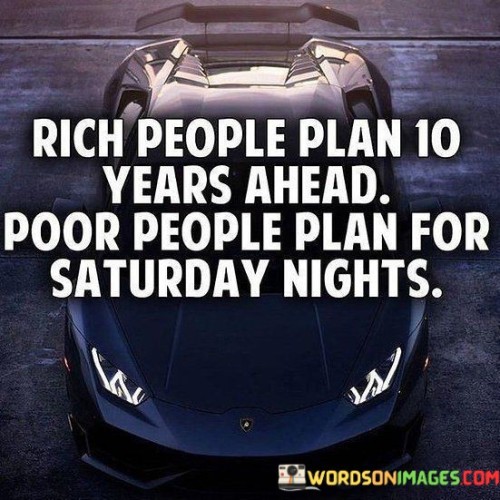 RICH PEOPLE PLAN 10 YEARS AHEAD.
POOR PEOPLE PLAN FOR SATURDAY NIGHTS.

WORDSONIMAGES.COM